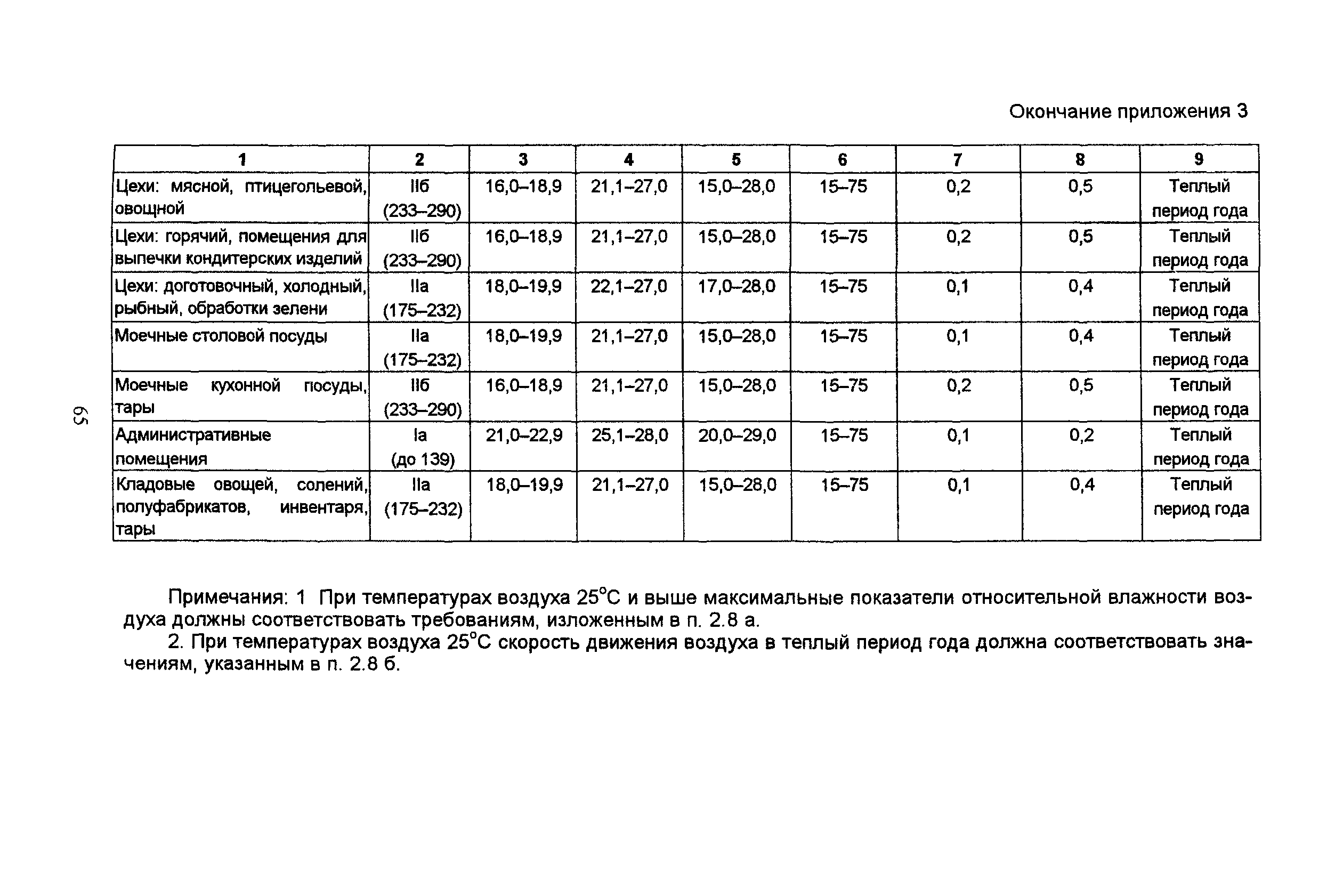 Окончание приложения 3

| 1 | 2 | 3 | 4 | 5 | 6 | 7 | 8 | 9 |
|---|---|---|---|---|---|---|---|---|
| Цехи: мясной, птицегольевой, овощной | IIб (233–290) | 16,0–18,9 | 21,1–27,0 | 15,0–28,0 | 15–75 | 0,2 | 0,5 | Теплый период года |
| Цехи: горячий, помещения для выпечки кондитерских изделий | IIб (233–290) | 16,0–18,9 | 21,1–27,0 | 15,0–28,0 | 15–75 | 0,2 | 0,5 | Теплый период года |
| Цехи: доготовочный, холодный, рыбный, обработки зелени | IIа (175–232) | 18,0–19,9 | 22,1–27,0 | 17,0–28,0 | 15–75 | 0,1 | 0,4 | Теплый период года |
| Моечные столовой посуды | IIа (175–232) | 18,0–19,9 | 21,1–27,0 | 15,0–28,0 | 15–75 | 0,1 | 0,4 | Теплый период года |
| Моечные кухонной посуды, тары | IIб (233–290) | 16,0–18,9 | 21,1–27,0 | 15,0–28,0 | 15–75 | 0,2 | 0,5 | Теплый период года |
| Административные помещения | Iа (до 139) | 21,0–22,9 | 25,1–28,0 | 20,0–29,0 | 15–75 | 0,1 | 0,2 | Теплый период года |
| Кладовые овощей, солений, полуфабрикатов, инвентаря, тары | IIа (175–232) | 18,0–19,9 | 21,1–27,0 | 15,0–28,0 | 15–75 | 0,1 | 0,4 | Теплый период года |

65

Примечания: 1 При температурах воздуха 25°С и выше максимальные показатели относительной влажности воздуха должны соответствовать требованиям, изложенным в п. 2.8 а.
2. При температурах воздуха 25°С скорость движения воздуха в теплый период года должна соответствовать значениям, указанным в п. 2.8 б.